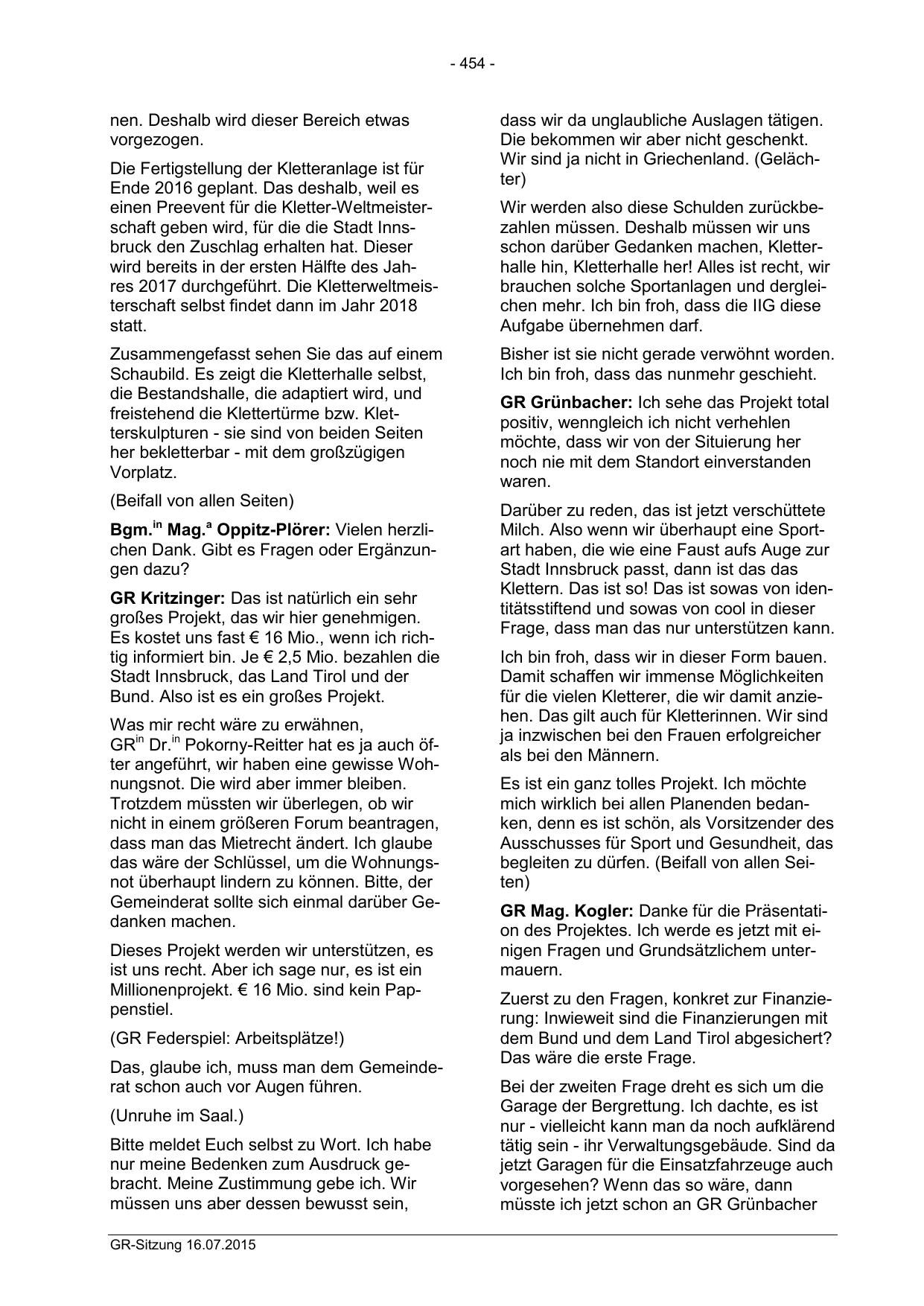 - 454 -

nen. Deshalb wird dieser Bereich etwas vorgezogen.

Die Fertigstellung der Kletteranlage ist für Ende 2016 geplant. Das deshalb, weil es einen Preevent für die Kletter-Weltmeisterschaft geben wird, für die die Stadt Innsbruck den Zuschlag erhalten hat. Dieser wird bereits in der ersten Hälfte des Jahres 2017 durchgeführt. Die Kletterweltmeisterschaft selbst findet dann im Jahr 2018 statt.

Zusammengefasst sehen Sie das auf einem Schaubild. Es zeigt die Kletterhalle selbst, die Bestandshalle, die adaptiert wird, und freistehend die Klettertürme bzw. Kletterskulpturen - sie sind von beiden Seiten her bekletterbar - mit dem großzügigen Vorplatz.

(Beifall von allen Seiten)

**Bgm.$^{in}$ Mag.$^{a}$ Oppitz-Plörer:** Vielen herzlichen Dank. Gibt es Fragen oder Ergänzungen dazu?

**GR Kritzinger:** Das ist natürlich ein sehr großes Projekt, das wir hier genehmigen. Es kostet uns fast € 16 Mio., wenn ich richtig informiert bin. Je € 2,5 Mio. bezahlen die Stadt Innsbruck, das Land Tirol und der Bund. Also ist es ein großes Projekt.

Was mir recht wäre zu erwähnen, GR$^{in}$ Dr.$^{in}$ Pokorny-Reitter hat es ja auch öfter angeführt, wir haben eine gewisse Wohnungsnot. Die wird aber immer bleiben. Trotzdem müssten wir überlegen, ob wir nicht in einem größeren Forum beantragen, dass man das Mietrecht ändert. Ich glaube das wäre der Schlüssel, um die Wohnungsnot überhaupt lindern zu können. Bitte, der Gemeinderat sollte sich einmal darüber Gedanken machen.

Dieses Projekt werden wir unterstützen, es ist uns recht. Aber ich sage nur, es ist ein Millionenprojekt. € 16 Mio. sind kein Pappenstiel.

(GR Federspiel: Arbeitsplätze!)

Das, glaube ich, muss man dem Gemeinderat schon auch vor Augen führen.

(Unruhe im Saal.)

Bitte meldet Euch selbst zu Wort. Ich habe nur meine Bedenken zum Ausdruck gebracht. Meine Zustimmung gebe ich. Wir müssen uns aber dessen bewusst sein,

dass wir da unglaubliche Auslagen tätigen. Die bekommen wir aber nicht geschenkt. Wir sind ja nicht in Griechenland. (Gelächter)

Wir werden also diese Schulden zurückbezahlen müssen. Deshalb müssen wir uns schon darüber Gedanken machen, Kletterhalle hin, Kletterhalle her! Alles ist recht, wir brauchen solche Sportanlagen und dergleichen mehr. Ich bin froh, dass die IIG diese Aufgabe übernehmen darf.

Bisher ist sie nicht gerade verwöhnt worden. Ich bin froh, dass das nunmehr geschieht.

**GR Grünbacher:** Ich sehe das Projekt total positiv, wenngleich ich nicht verhehlen möchte, dass wir von der Situierung her noch nie mit dem Standort einverstanden waren.

Darüber zu reden, das ist jetzt verschüttete Milch. Also wenn wir überhaupt eine Sportart haben, die wie eine Faust aufs Auge zur Stadt Innsbruck passt, dann ist das das Klettern. Das ist so! Das ist sowas von identitätsstiftend und sowas von cool in dieser Frage, dass man das nur unterstützen kann.

Ich bin froh, dass wir in dieser Form bauen. Damit schaffen wir immense Möglichkeiten für die vielen Kletterer, die wir damit anziehen. Das gilt auch für Kletterinnen. Wir sind ja inzwischen bei den Frauen erfolgreicher als bei den Männern.

Es ist ein ganz tolles Projekt. Ich möchte mich wirklich bei allen Planenden bedanken, denn es ist schön, als Vorsitzender des Ausschusses für Sport und Gesundheit, das begleiten zu dürfen. (Beifall von allen Seiten)

**GR Mag. Kogler:** Danke für die Präsentation des Projektes. Ich werde es jetzt mit einigen Fragen und Grundsätzlichem untermauern.

Zuerst zu den Fragen, konkret zur Finanzierung: Inwieweit sind die Finanzierungen mit dem Bund und dem Land Tirol abgesichert? Das wäre die erste Frage.

Bei der zweiten Frage dreht es sich um die Garage der Bergrettung. Ich dachte, es ist nur - vielleicht kann man da noch aufklärend tätig sein - ihr Verwaltungsgebäude. Sind da jetzt Garagen für die Einsatzfahrzeuge auch vorgesehen? Wenn das so wäre, dann müsste ich jetzt schon an GR Grünbacher

GR-Sitzung 16.07.2015